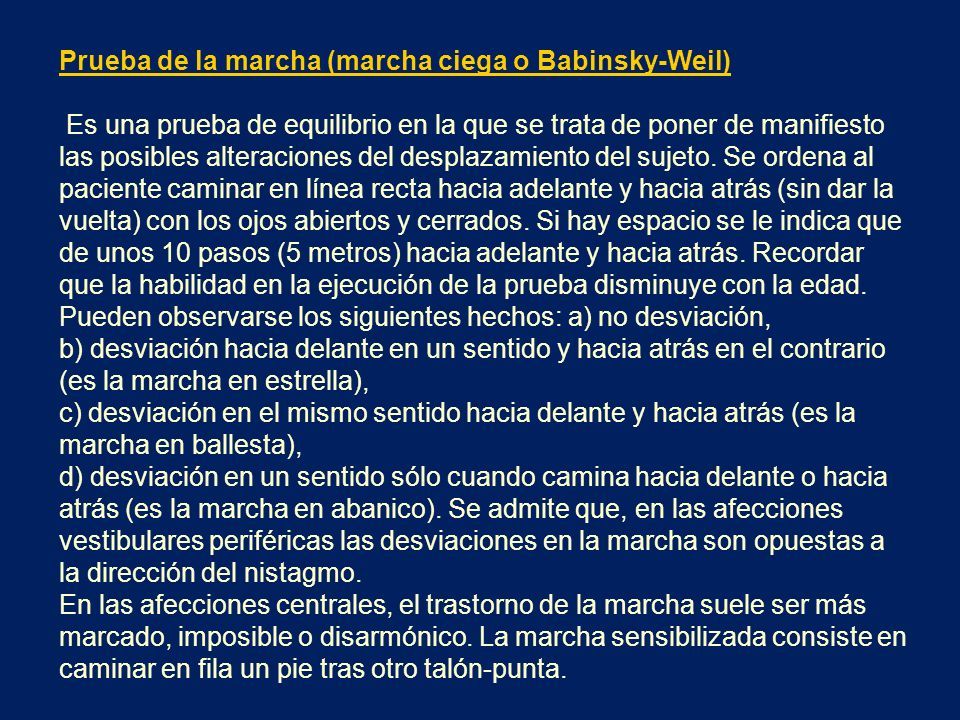 Prueba de la marcha (marcha ciega o Babinsky-Weil)

Es una prueba de equilibrio en la que se trata de poner de manifiesto las posibles alteraciones del desplazamiento del sujeto. Se ordena al paciente caminar en línea recta hacia adelante y hacia atrás (sin dar la vuelta) con los ojos abiertos y cerrados. Si hay espacio se le indica que de unos 10 pasos (5 metros) hacia adelante y hacia atrás. Recordar que la habilidad en la ejecución de la prueba disminuye con la edad. Pueden observarse los siguientes hechos: a) no desviación,
b) desviación hacia delante en un sentido y hacia atrás en el contrario (es la marcha en estrella),
c) desviación en el mismo sentido hacia delante y hacia atrás (es la marcha en ballesta),
d) desviación en un sentido sólo cuando camina hacia delante o hacia atrás (es la marcha en abanico). Se admite que, en las afecciones vestibulares periféricas las desviaciones en la marcha son opuestas a la dirección del nistagmo.
En las afecciones centrales, el trastorno de la marcha suele ser más marcado, imposible o disarmónico. La marcha sensibilizada consiste en caminar en fila un pie tras otro talón-punta.